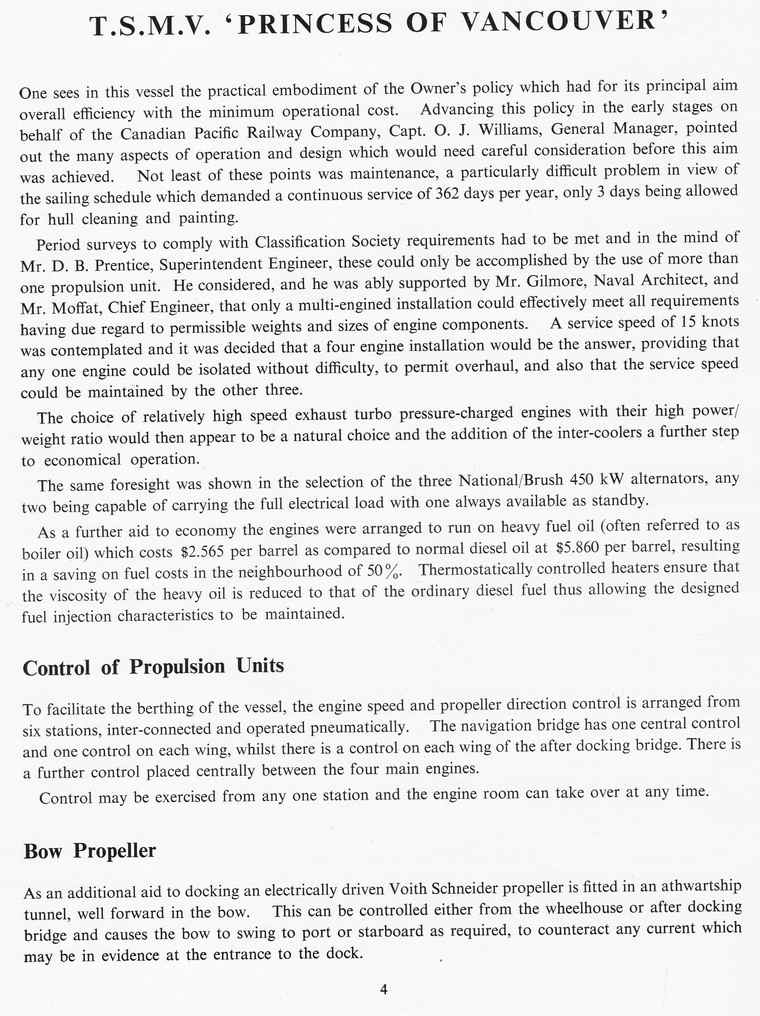 T.S.M.V. 'PRINCESS OF VANCOUVER'

One sees in this vessel the practical embodiment of the Owner's policy which had for its principal aim overall efficiency with the minimum operational cost. Advancing this policy in the early stages on behalf of the Canadian Pacific Railway Company, Capt. O. J. Williams, General Manager, pointed out the many aspects of operation and design which would need careful consideration before this aim was achieved. Not least of these points was maintenance, a particularly difficult problem in view of the sailing schedule which demanded a continuous service of 362 days per year, only 3 days being allowed for hull cleaning and painting.

Period surveys to comply with Classification Society requirements had to be met and in the mind of Mr. D. B. Prentice, Superintendent Engineer, these could only be accomplished by the use of more than one propulsion unit. He considered, and he was ably supported by Mr. Gilmore, Naval Architect, and Mr. Moffat, Chief Engineer, that only a multi-engined installation could effectively meet all requirements having due regard to permissible weights and sizes of engine components. A service speed of 15 knots was contemplated and it was decided that a four engine installation would be the answer, providing that any one engine could be isolated without difficulty, to permit overhaul, and also that the service speed could be maintained by the other three.

The choice of relatively high speed exhaust turbo pressure-charged engines with their high power/weight ratio would then appear to be a natural choice and the addition of the inter-coolers a further step to economical operation.

The same foresight was shown in the selection of the three National/Brush 450 kW alternators, any two being capable of carrying the full electrical load with one always available as standby.

As a further aid to economy the engines were arranged to run on heavy fuel oil (often referred to as boiler oil) which costs \$2.565 per barrel as compared to normal diesel oil at \$5.860 per barrel, resulting in a saving on fuel costs in the neighbourhood of 50%. Thermostatically controlled heaters ensure that the viscosity of the heavy oil is reduced to that of the ordinary diesel fuel thus allowing the designed fuel injection characteristics to be maintained.

Control of Propulsion Units

To facilitate the berthing of the vessel, the engine speed and propeller direction control is arranged from six stations, inter-connected and operated pneumatically. The navigation bridge has one central control and one control on each wing, whilst there is a control on each wing of the after docking bridge. There is a further control placed centrally between the four main engines.

Control may be exercised from any one station and the engine room can take over at any time.

Bow Propeller

As an additional aid to docking an electrically driven Voith Schneider propeller is fitted in an athwartship tunnel, well forward in the bow. This can be controlled either from the wheelhouse or after docking bridge and causes the bow to swing to port or starboard as required, to counteract any current which may be in evidence at the entrance to the dock.

4